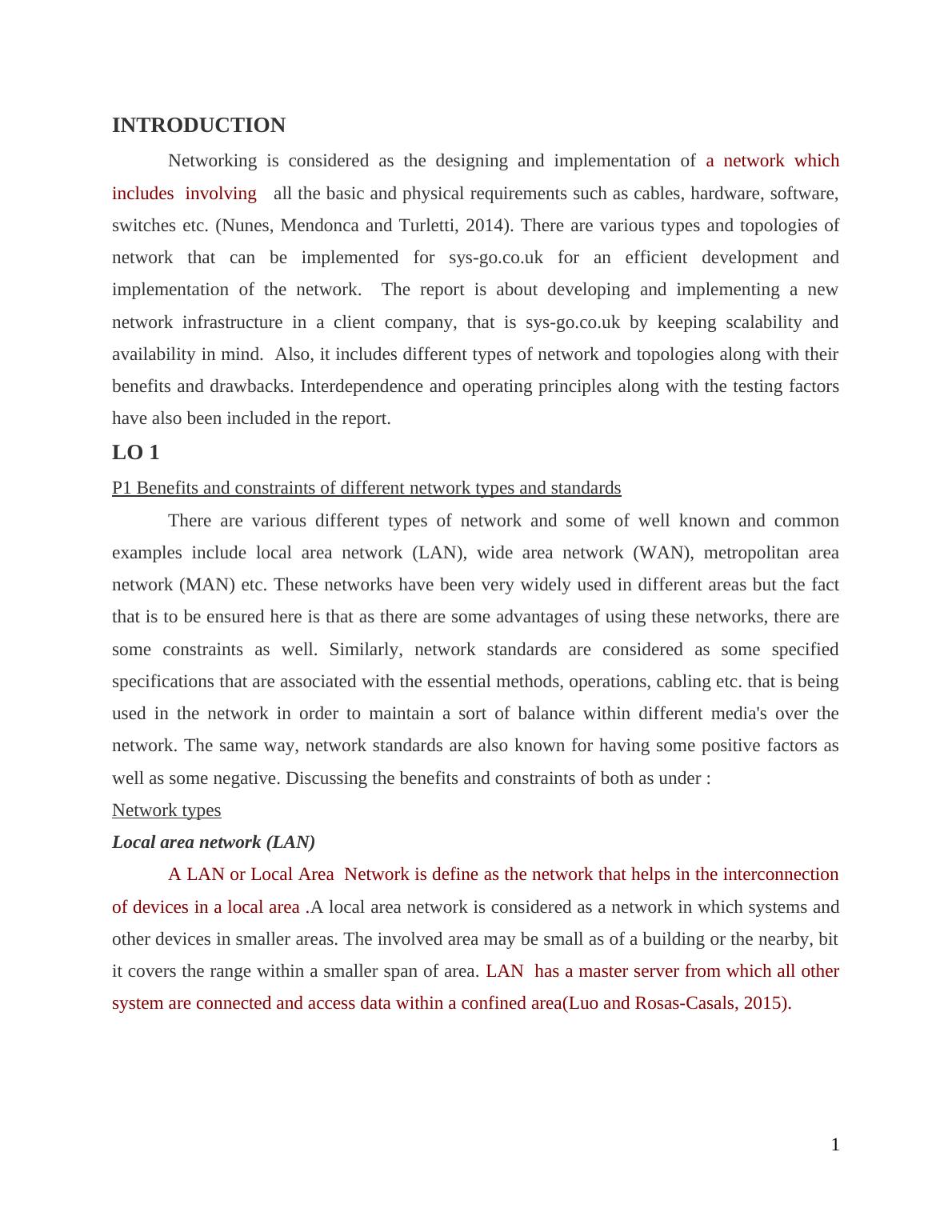 INTRODUCTION

Networking is considered as the designing and implementation of a network which includes involving all the basic and physical requirements such as cables, hardware, software, switches etc. (Nunes, Mendonca and Turletti, 2014). There are various types and topologies of network that can be implemented for sys-go.co.uk for an efficient development and implementation of the network. The report is about developing and implementing a new network infrastructure in a client company, that is sys-go.co.uk by keeping scalability and availability in mind. Also, it includes different types of network and topologies along with their benefits and drawbacks. Interdependence and operating principles along with the testing factors have also been included in the report.

LO 1

P1 Benefits and constraints of different network types and standards

There are various different types of network and some of well known and common examples include local area network (LAN), wide area network (WAN), metropolitan area network (MAN) etc. These networks have been very widely used in different areas but the fact that is to be ensured here is that as there are some advantages of using these networks, there are some constraints as well. Similarly, network standards are considered as some specified specifications that are associated with the essential methods, operations, cabling etc. that is being used in the network in order to maintain a sort of balance within different media's over the network. The same way, network standards are also known for having some positive factors as well as some negative. Discussing the benefits and constraints of both as under :

Network types

Local area network (LAN)

A LAN or Local Area Network is define as the network that helps in the interconnection of devices in a local area .A local area network is considered as a network in which systems and other devices in smaller areas. The involved area may be small as of a building or the nearby, bit it covers the range within a smaller span of area. LAN has a master server from which all other system are connected and access data within a confined area(Luo and Rosas-Casals, 2015).

1